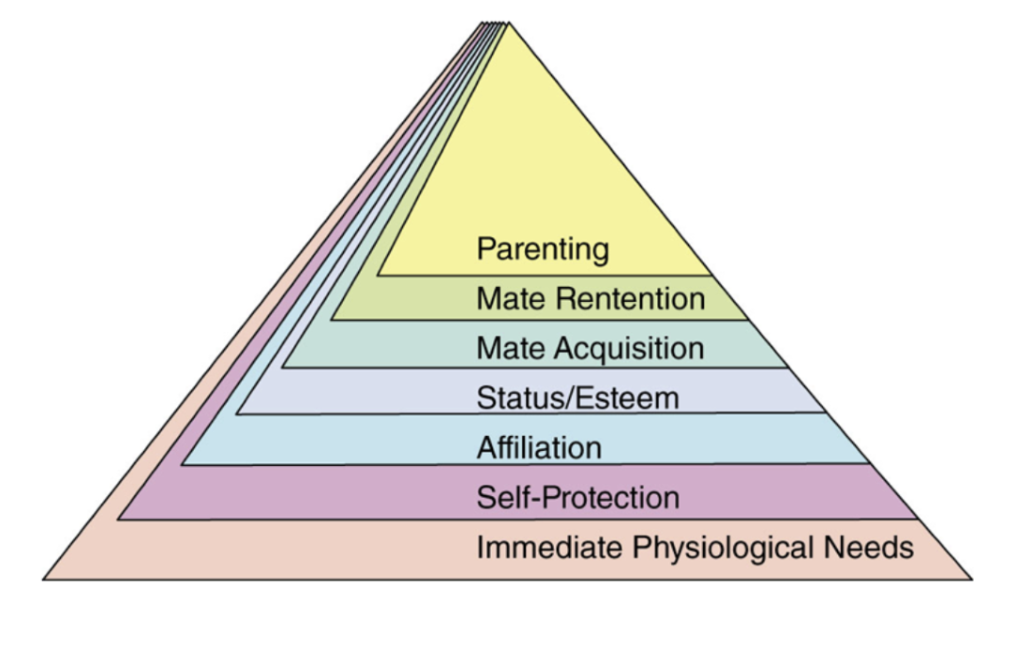 Parenting
Mate Rentention
Mate Acquisition
Status/Esteem
Affiliation
Self-Protection
Immediate Physiological Needs